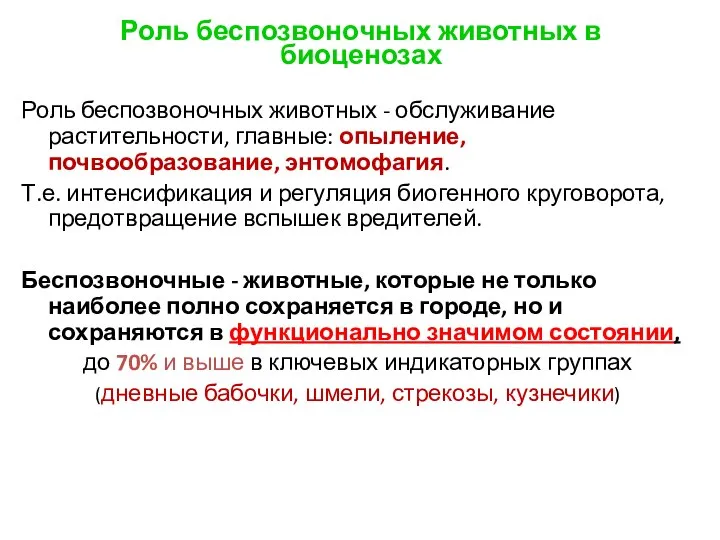 Роль беспозвоночных животных в биоценозах

Роль беспозвоночных животных - обслуживание растительности, главные: опыление, почвообразование, энтомофагия.

Т.е. интенсификация и регуляция биогенного круговорота, предотвращение вспышек вредителей.

Беспозвоночные - животные, которые не только наиболее полно сохраняется в городе, но и сохраняются в функционально значимом состоянии,

до 70% и выше в ключевых индикаторных группах

(дневные бабочки, шмели, стрекозы, кузнечики)